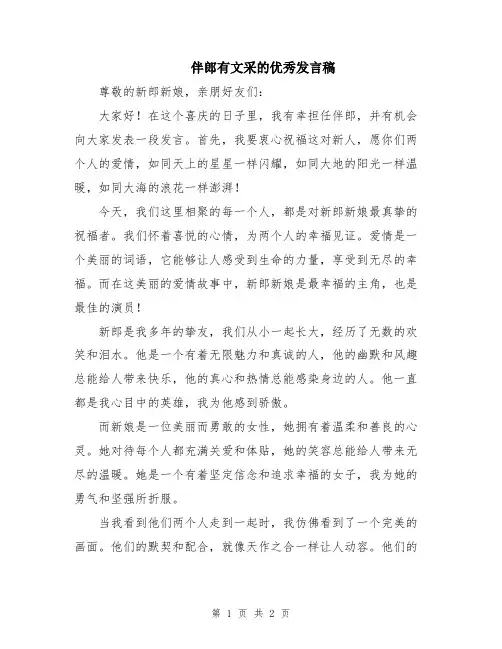 伴郎有文采的优秀发言稿

尊敬的新郎新娘，亲朋好友们：

大家好！在这个喜庆的日子里，我有幸担任伴郎，并有机会向大家发表一段发言。首先，我要衷心祝福这对新人，愿你们两个人的爱情，如同天上的星星一样闪耀，如同大地的阳光一样温暖，如同大海的浪花一样澎湃！

今天，我们这里相聚的每一个人，都是对新郎新娘最真挚的祝福者。我们怀着喜悦的心情，为两个人的幸福见证。爱情是一个美丽的词语，它能够让人感受到生命的力量，享受到无尽的幸福。而在这美丽的爱情故事中，新郎新娘是最幸福的主角，也是最佳的演员！

新郎是我多年的挚友，我们从小一起长大，经历了无数的欢笑和泪水。他是一个有着无限魅力和真诚的人，他的幽默和风趣总能给人带来快乐，他的真心和热情总能感染身边的人。他一直都是我心目中的英雄，我为他感到骄傲。

而新娘是一位美丽而勇敢的女性，她拥有着温柔和善良的心灵。她对待每个人都充满关爱和体贴，她的笑容总能给人带来无尽的温暖。她是一个有着坚定信念和追求幸福的女子，我为她的勇气和坚强所折服。

当我看到他们两个人走到一起时，我仿佛看到了一个完美的画面。他们的默契和配合，就像天作之合一样让人动容。他们的

第 1 页 共 2 页